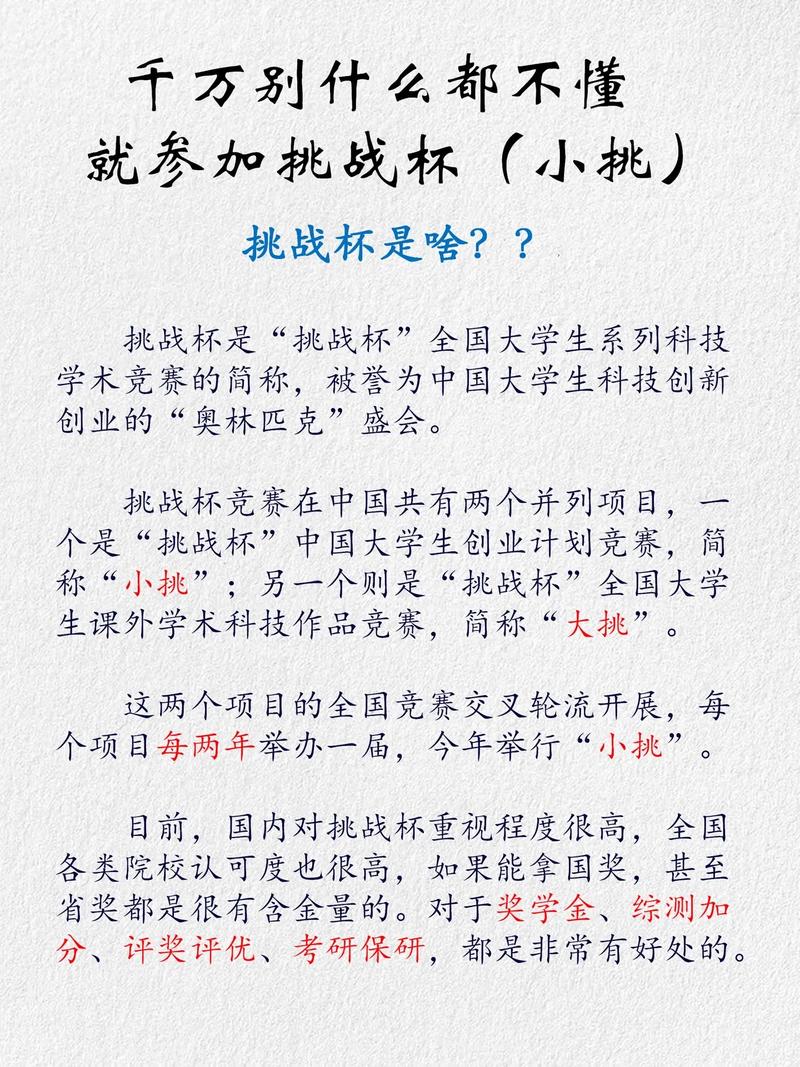 千万别什么都不懂
就参加挑战杯（小挑）

挑战杯是啥？？

挑战杯是“挑战杯”全国大学生系列科技学术竞赛的简称，被誉为中国大学生科技创新创业的“奥林匹克”盛会。

挑战杯竞赛在中国共有两个并列项目，一个是“挑战杯”中国大学生创业计划竞赛，简称“小挑”；另一个则是“挑战杯”全国大学生课外学术科技作品竞赛，简称“大挑”。

这两个项目的全国竞赛交叉轮流开展，每个项目每两年举办一届，今年举行“小挑”。

目前，国内对挑战杯重视程度很高，全国各类院校认可度也很高，如果能拿国奖，甚至省奖都是很有含金量的。对于奖学金、综测加分、评奖评优、考研保研，都是非常有好处的。